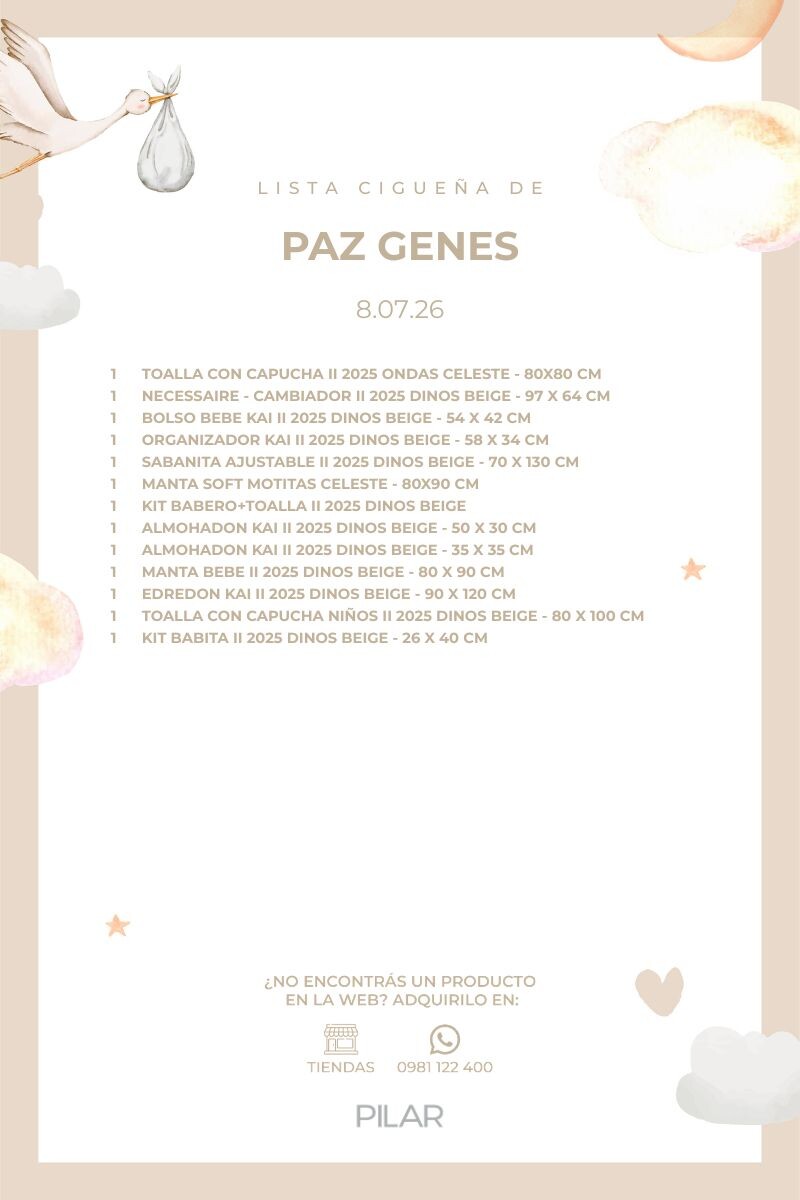 LISTA CIGUEÑA DE

PAZ GENES

8.07.26

1 TOALLA CON CAPUCHA II 2025 ONDAS CELESTE - 80X80 CM
1 NECESSAIRE - CAMBIADOR II 2025 DINOS BEIGE - 97 X 64 CM
1 BOLSO BEBE KAI II 2025 DINOS BEIGE - 54 X 42 CM
1 ORGANIZADOR KAI II 2025 DINOS BEIGE - 58 X 34 CM
1 SABANITA AJUSTABLE II 2025 DINOS BEIGE - 70 X 130 CM
1 MANTA SOFT MOTITAS CELESTE - 80X90 CM
1 KIT BABERO+TOALLA II 2025 DINOS BEIGE
1 ALMOHADON KAI II 2025 DINOS BEIGE - 50 X 30 CM
1 ALMOHADON KAI II 2025 DINOS BEIGE - 35 X 35 CM
1 MANTA BEBE II 2025 DINOS BEIGE - 80 X 90 CM
1 EDREDON KAI II 2025 DINOS BEIGE - 90 X 120 CM
1 TOALLA CON CAPUCHA NIÑOS II 2025 DINOS BEIGE - 80 X 100 CM
1 KIT BABITA II 2025 DINOS BEIGE - 26 X 40 CM

¿NO ENCONTRÁS UN PRODUCTO
EN LA WEB? ADQUIRILO EN:

TIENDAS 0981 122 400

PILAR